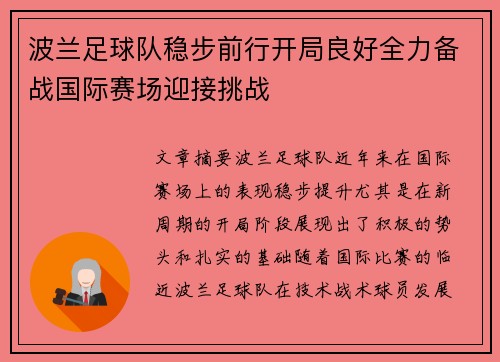 波兰足球队稳步前行开局良好全力备战国际赛场迎接挑战

文章摘要波兰足球队近年来在国际赛场上的表现稳步提升尤其是在新周期的开局阶段展现出了积极的势头和扎实的基础随着国际比赛的临近波兰足球队在技术战术球员发展